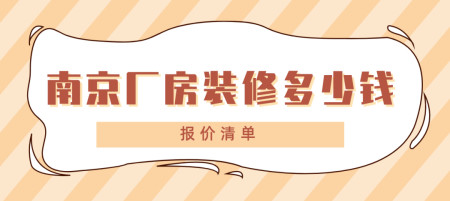 南京厂房装修多少钱

报价清单